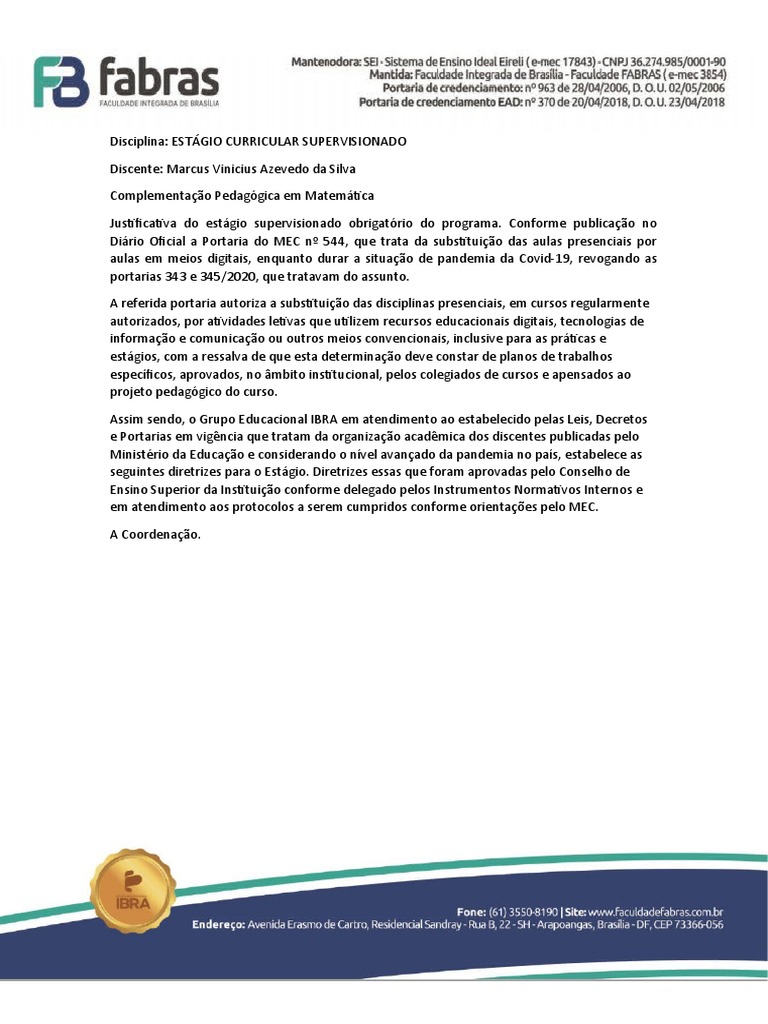 FB fabras
FACULDADE INTEGRADA DE BRASÍLIA

Mantenedora: SEI - Sistema de Ensino Ideal Eireli ( e-mec 17843) - CNPJ 36.274.985/0001-90
Mantida: Faculdade Integrada de Brasília - Faculdade FABRAS ( e-mec 3854)
Portaria de credenciamento: nº 963 de 28/04/2006, D. O. U. 02/05/2006
Portaria de credenciamento EAD: nº 370 de 20/04/2018, D. O. U. 23/04/2018

Disciplina: ESTÁGIO CURRICULAR SUPERVISIONADO

Discente: Marcus Vinicius Azevedo da Silva

Complementação Pedagógica em Matemática

Justificativa do estágio supervisionado obrigatório do programa. Conforme publicação no Diário Oficial a Portaria do MEC nº 544, que trata da substituição das aulas presenciais por aulas em meios digitais, enquanto durar a situação de pandemia da Covid-19, revogando as portarias 343 e 345/2020, que tratavam do assunto.

A referida portaria autoriza a substituição das disciplinas presenciais, em cursos regularmente autorizados, por atividades letivas que utilizem recursos educacionais digitais, tecnologias de informação e comunicação ou outros meios convencionais, inclusive para as práticas e estágios, com a ressalva de que esta determinação deve constar de planos de trabalhos específicos, aprovados, no âmbito institucional, pelos colegiados de cursos e apensados ao projeto pedagógico do curso.

Assim sendo, o Grupo Educacional IBRA em atendimento ao estabelecido pelas Leis, Decretos e Portarias em vigência que tratam da organização acadêmica dos discentes publicadas pelo Ministério da Educação e considerando o nível avançado da pandemia no país, estabelece as seguintes diretrizes para o Estágio. Diretrizes essas que foram aprovadas pelo Conselho de Ensino Superior da Instituição conforme delegado pelos Instrumentos Normativos Internos e em atendimento aos protocolos a serem cumpridos conforme orientações pelo MEC.

A Coordenação.

IBRA

Fone: (61) 3550-8190 | Site: www.faculdadefabras.com.br
Endereço: Avenida Erasmo de Cartro, Residencial Sandray - Rua B, 22 - SH - Arapoangas, Brasília - DF, CEP 73366-056